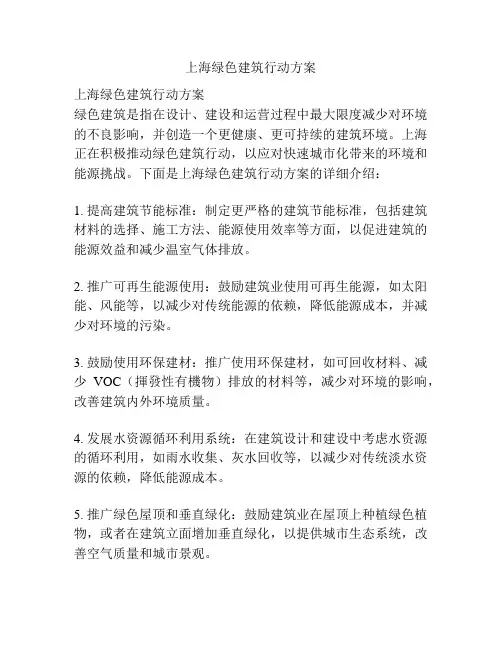 上海绿色建筑行动方案

上海绿色建筑行动方案
绿色建筑是指在设计、建设和运营过程中最大限度减少对环境的不良影响，并创造一个更健康、更可持续的建筑环境。上海正在积极推动绿色建筑行动，以应对快速城市化带来的环境和能源挑战。下面是上海绿色建筑行动方案的详细介绍：

1. 提高建筑节能标准：制定更严格的建筑节能标准，包括建筑材料的选择、施工方法、能源使用效率等方面，以促进建筑的能源效益和减少温室气体排放。

2. 推广可再生能源使用：鼓励建筑业使用可再生能源，如太阳能、风能等，以减少对传统能源的依赖，降低能源成本，并减少对环境的污染。

3. 鼓励使用环保建材：推广使用环保建材，如可回收材料、减少 VOC（揮發性有機物）排放的材料等，减少对环境的影响，改善建筑内外环境质量。

4. 发展水资源循环利用系统：在建筑设计和建设中考虑水资源的循环利用，如雨水收集、灰水回收等，以减少对传统淡水资源的依赖，降低能源成本。

5. 推广绿色屋顶和垂直绿化：鼓励建筑业在屋顶上种植绿色植物，或者在建筑立面增加垂直绿化，以提供城市生态系统，改善空气质量和城市景观。